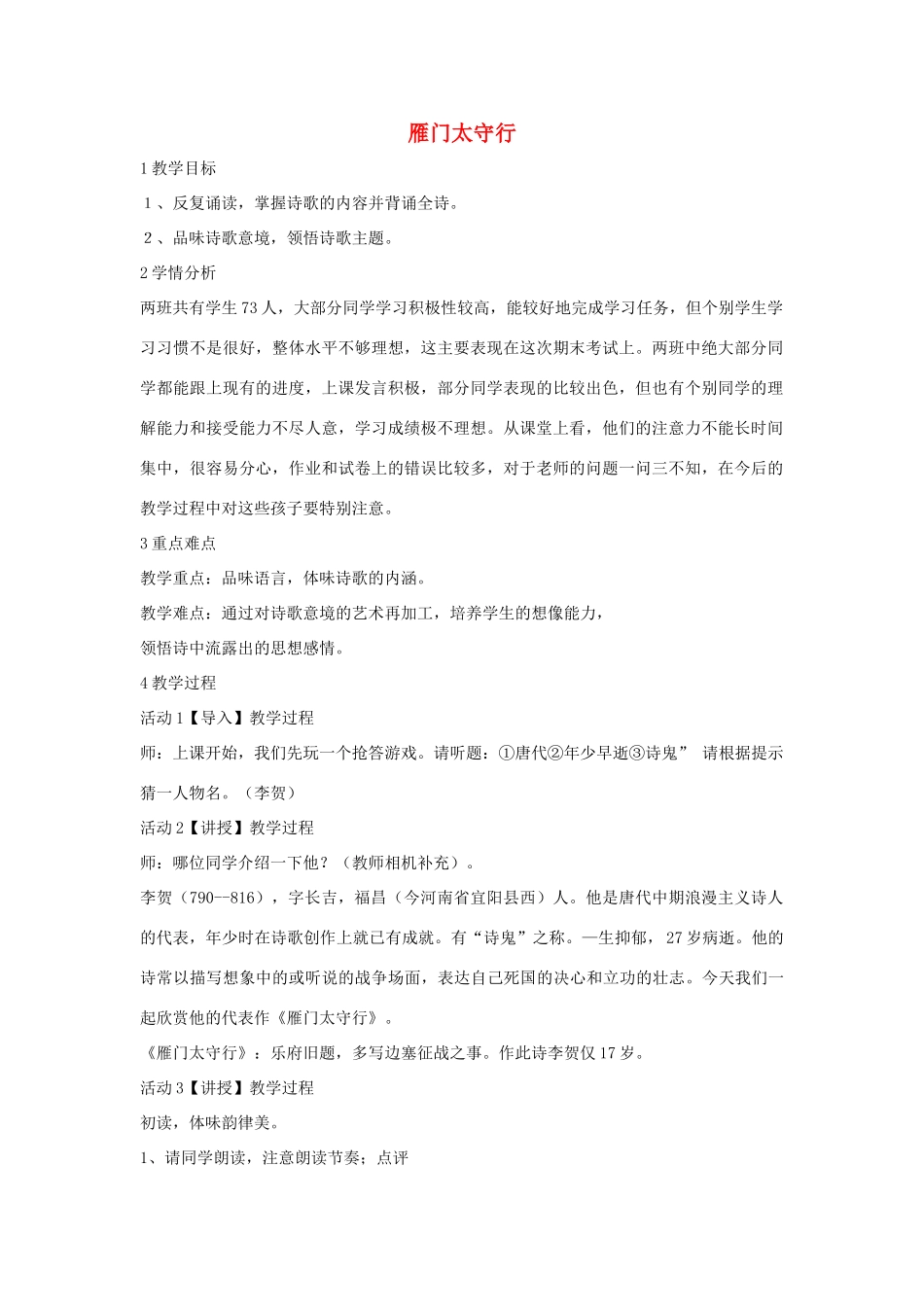 雁门太守行

1 教学目标

１、反复诵读，掌握诗歌的内容并背诵全诗。

２、品味诗歌意境，领悟诗歌主题。

2 学情分析

两班共有学生 73 人，大部分同学学习积极性较高，能较好地完成学习任务，但个别学生学习习惯不是很好，整体水平不够理想，这主要表现在这次期末考试上。两班中绝大部分同学都能跟上现有的进度，上课发言积极，部分同学表现的比较出色，但也有个别同学的理解能力和接受能力不尽人意，学习成绩极不理想。从课堂上看，他们的注意力不能长时间集中，很容易分心，作业和试卷上的错误比较多，对于老师的问题一问三不知，在今后的教学过程中对这些孩子要特别注意。

3 重点难点

教学重点：品味语言，体味诗歌的内涵。

教学难点：通过对诗歌意境的艺术再加工，培养学生的想像能力，

领悟诗中流露出的思想感情。

4 教学过程

活动 1【导入】教学过程

师：上课开始，我们先玩一个抢答游戏。请听题：①唐代②年少早逝③诗鬼” 请根据提示猜一人物名。（李贺）

活动 2【讲授】教学过程

师：哪位同学介绍一下他？（教师相机补充）。

李贺（790--816），字长吉，福昌（今河南省宜阳县西）人。他是唐代中期浪漫主义诗人的代表，年少时在诗歌创作上就已有成就。有“诗鬼”之称。—生抑郁，27 岁病逝。他的诗常以描写想象中的或听说的战争场面，表达自己死国的决心和立功的壮志。今天我们一起欣赏他的代表作《雁门太守行》。

《雁门太守行》：乐府旧题，多写边塞征战之事。作此诗李贺仅 17 岁。

活动 3【讲授】教学过程

初读，体味韵律美。

1、请同学朗读，注意朗读节奏；点评